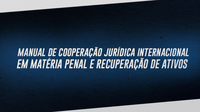 MANUAL DE COOPERAÇÃO JURÍDICA INTERNACIONAL EM MATÉRIA PENAL E RECUPERAÇÃO DE ATIVOS